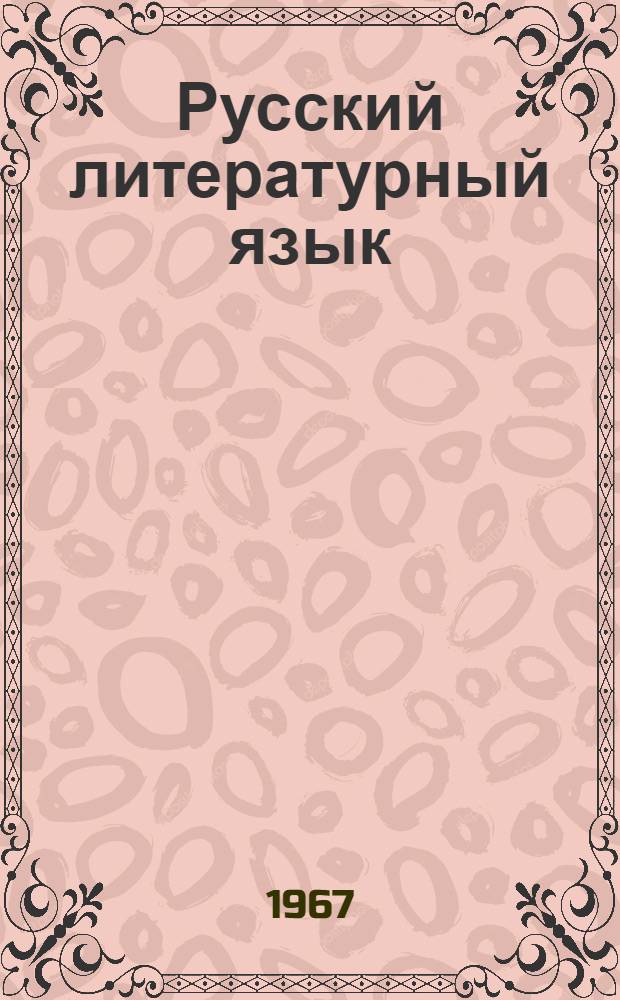 Русский литературный язык

1967